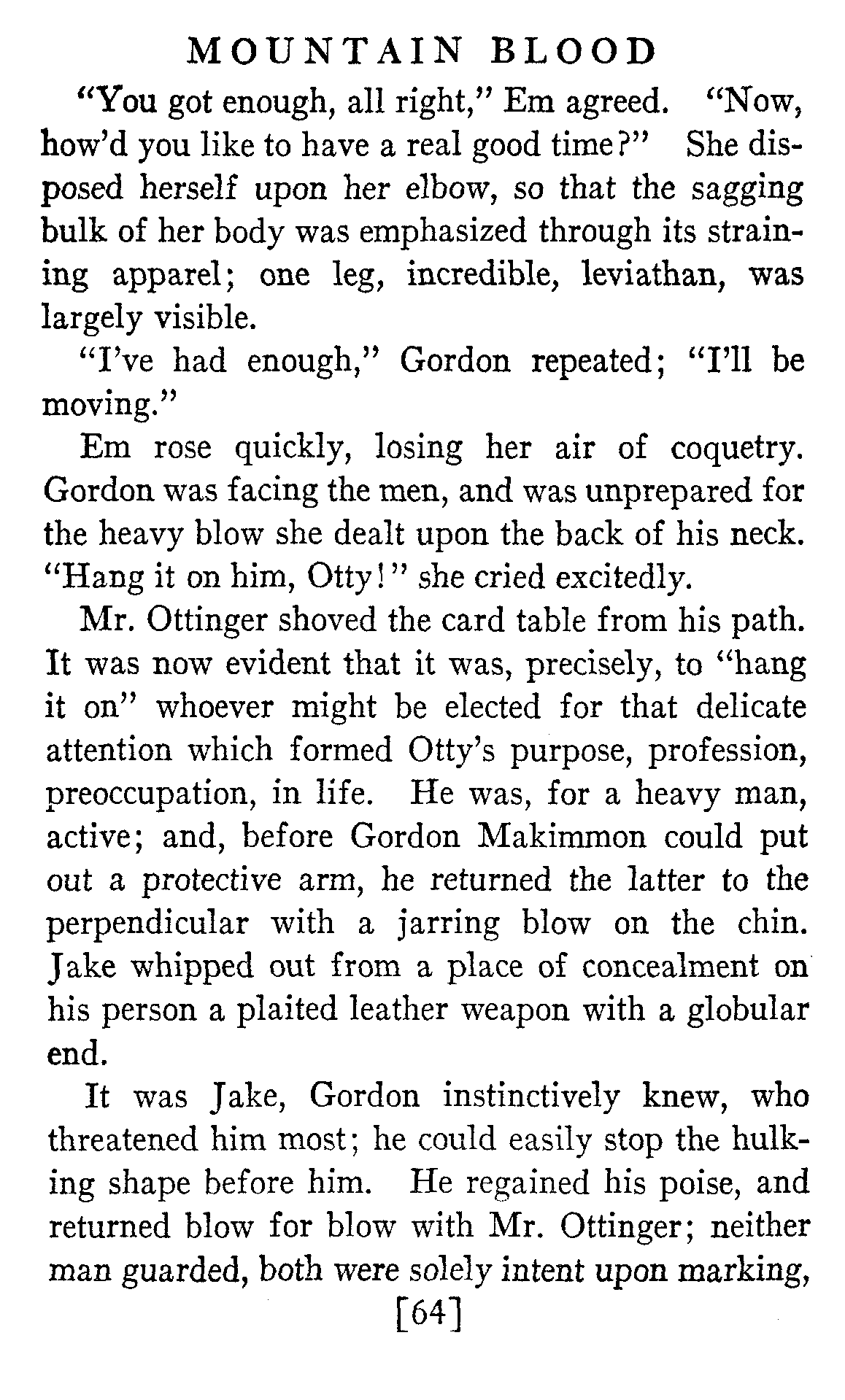 MOUNTAIN BLOOD

"You got enough, all right," Em agreed. "Now, how'd you like to have a real good time?" She disposed herself upon her elbow, so that the sagging bulk of her body was emphasized through its straining apparel; one leg, incredible, leviathan, was largely visible.

"I've had enough," Gordon repeated; "I'll be moving."

Em rose quickly, losing her air of coquetry. Gordon was facing the men, and was unprepared for the heavy blow she dealt upon the back of his neck. "Hang it on him, Otty!" she cried excitedly.

Mr. Ottinger shoved the card table from his path. It was now evident that it was, precisely, to "hang it on" whoever might be elected for that delicate attention which formed Otty's purpose, profession, preoccupation, in life. He was, for a heavy man, active; and, before Gordon Makimmon could put out a protective arm, he returned the latter to the perpendicular with a jarring blow on the chin. Jake whipped out from a place of concealment on his person a plaited leather weapon with a globular end.

It was Jake, Gordon instinctively knew, who threatened him most; he could easily stop the hulking shape before him. He regained his poise, and returned blow for blow with Mr. Ottinger; neither man guarded, both were solely intent upon marking,

[64]